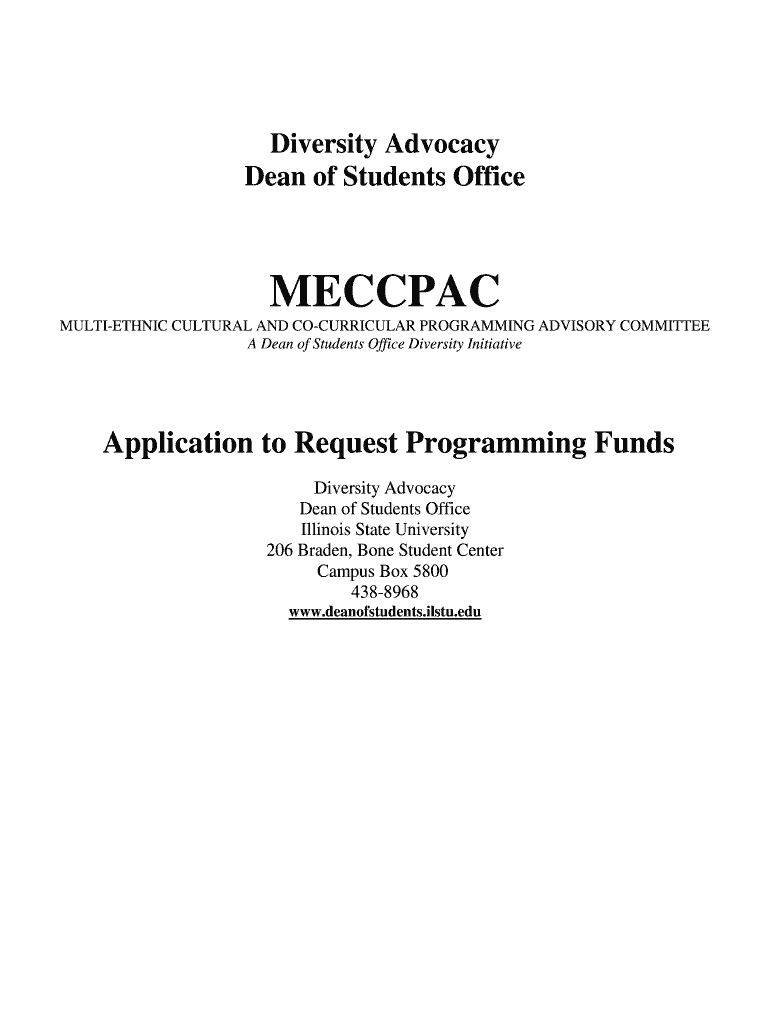 Diversity Advocacy
Dean of Students Office

MECCPAC
MULTI-ETHNIC CULTURAL AND CO-CURRICULAR PROGRAMMING ADVISORY COMMITTEE
A Dean of Students Office Diversity Initiative

Application to Request Programming Funds

Diversity Advocacy
Dean of Students Office
Illinois State University
206 Braden, Bone Student Center
Campus Box 5800
438-8968
www.deanofstudents.ilstu.edu